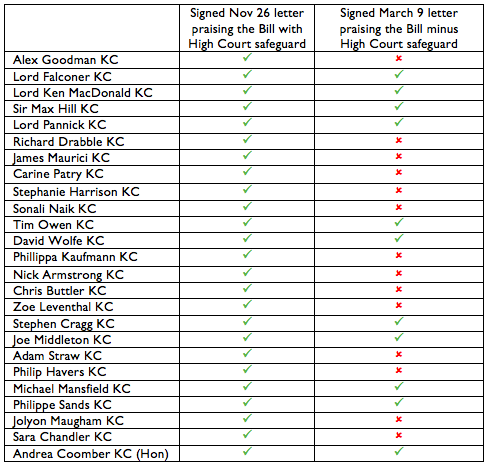 | | Signed Nov 26 letter praising the Bill with High Court safeguard | Signed March 9 letter praising the Bill minus High Court safeguard |
|---|---|---|
| Alex Goodman KC | ✓ | ✗ |
| Lord Falconer KC | ✓ | ✓ |
| Lord Ken MacDonald KC | ✓ | ✓ |
| Sir Max Hill KC | ✓ | ✓ |
| Lord Pannick KC | ✓ | ✓ |
| Richard Drabble KC | ✓ | ✗ |
| James Maurici KC | ✓ | ✗ |
| Carine Patry KC | ✓ | ✗ |
| Stephanie Harrison KC | ✓ | ✗ |
| Sonali Naik KC | ✓ | ✗ |
| Tim Owen KC | ✓ | ✓ |
| David Wolfe KC | ✓ | ✓ |
| Phillippa Kaufmann KC | ✓ | ✗ |
| Nick Armstrong KC | ✓ | ✗ |
| Chris Buttler KC | ✓ | ✗ |
| Zoe Leventhal KC | ✓ | ✗ |
| Stephen Cragg KC | ✓ | ✓ |
| Joe Middleton KC | ✓ | ✓ |
| Adam Straw KC | ✓ | ✗ |
| Philip Havers KC | ✓ | ✗ |
| Michael Mansfield KC | ✓ | ✓ |
| Philippe Sands KC | ✓ | ✓ |
| Jolyon Maugham KC | ✓ | ✗ |
| Sara Chandler KC | ✓ | ✗ |
| Andrea Coomber KC (Hon) | ✓ | ✓ |